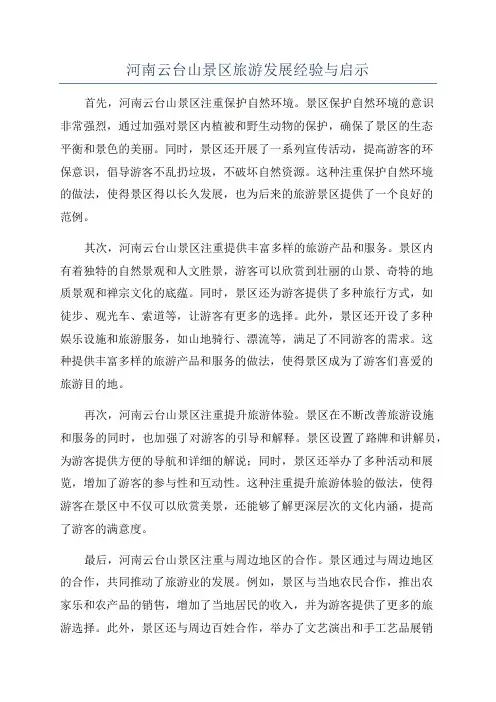 河南云台山景区旅游发展经验与启示

首先，河南云台山景区注重保护自然环境。景区保护自然环境的意识非常强烈，通过加强对景区内植被和野生动物的保护，确保了景区的生态平衡和景色的美丽。同时，景区还开展了一系列宣传活动，提高游客的环保意识，倡导游客不乱扔垃圾，不破坏自然资源。这种注重保护自然环境的做法，使得景区得以长久发展，也为后来的旅游景区提供了一个良好的范例。

其次，河南云台山景区注重提供丰富多样的旅游产品和服务。景区内有着独特的自然景观和人文胜景，游客可以欣赏到壮丽的山景、奇特的地质景观和禅宗文化的底蕴。同时，景区还为游客提供了多种旅行方式，如徒步、观光车、索道等，让游客有更多的选择。此外，景区还开设了多种娱乐设施和旅游服务，如山地骑行、漂流等，满足了不同游客的需求。这种提供丰富多样的旅游产品和服务的做法，使得景区成为了游客们喜爱的旅游目的地。

再次，河南云台山景区注重提升旅游体验。景区在不断改善旅游设施和服务的同时，也加强了对游客的引导和解释。景区设置了路牌和讲解员，为游客提供方便的导航和详细的解说；同时，景区还举办了多种活动和展览，增加了游客的参与性和互动性。这种注重提升旅游体验的做法，使得游客在景区中不仅可以欣赏美景，还能够了解更深层次的文化内涵，提高了游客的满意度。

最后，河南云台山景区注重与周边地区的合作。景区通过与周边地区的合作，共同推动了旅游业的发展。例如，景区与当地农民合作，推出农家乐和农产品的销售，增加了当地居民的收入，并为游客提供了更多的旅游选择。此外，景区还与周边百姓合作，举办了文艺演出和手工艺品展销